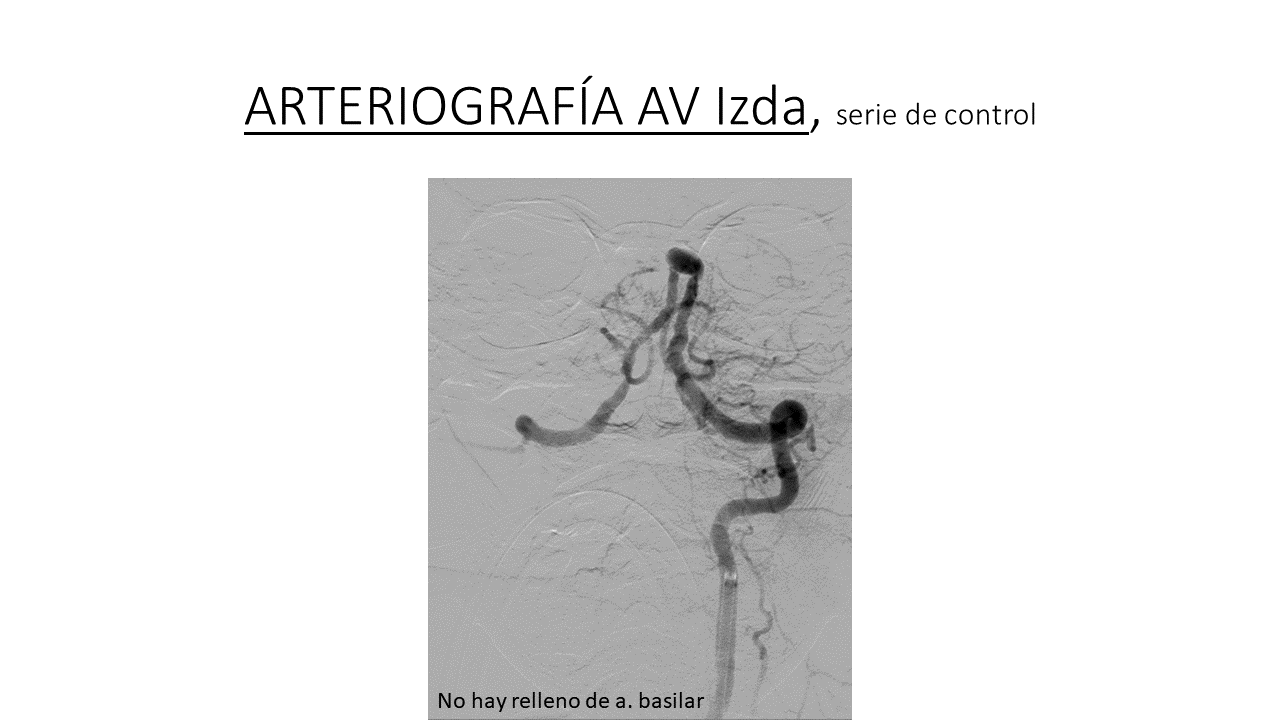 ARTERIOGRAFÍA AV Izda, serie de control

No hay relleno de a. basilar